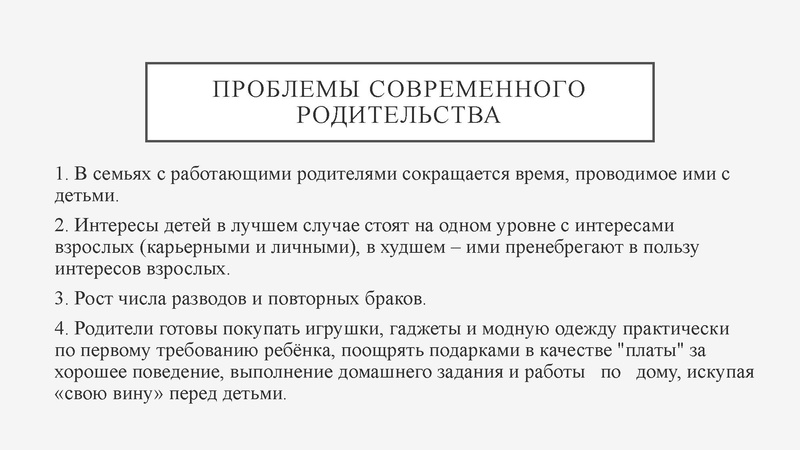 ПРОБЛЕМЫ СОВРЕМЕННОГО РОДИТЕЛЬСТВА

1. В семьях с работающими родителями сокращается время, проводимое ими с детьми.

2. Интересы детей в лучшем случае стоят на одном уровне с интересами взрослых (карьерными и личными), в худшем – ими пренебрегают в пользу интересов взрослых.

3. Рост числа разводов и повторных браков.

4. Родители готовы покупать игрушки, гаджеты и модную одежду практически по первому требованию ребёнка, поощрять подарками в качестве "платы" за хорошее поведение, выполнение домашнего задания и работы по дому, искупая «свою вину» перед детьми.